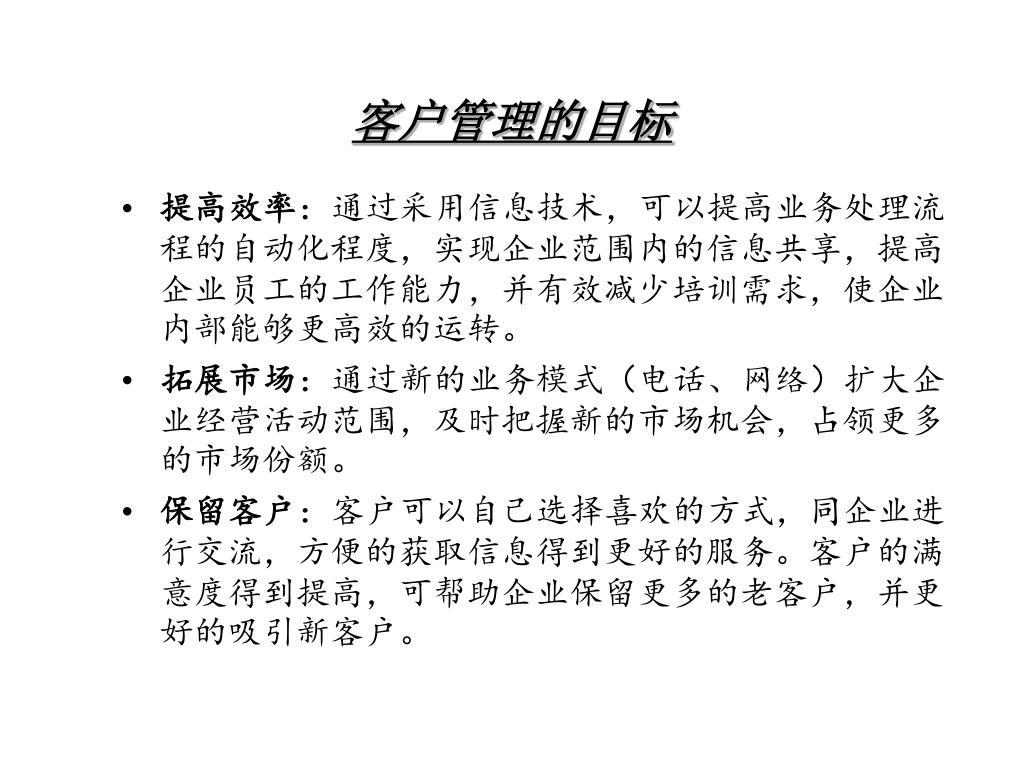 客户管理的目标

• 提高效率：通过采用信息技术，可以提高业务处理流程的自动化程度，实现企业范围内的信息共享，提高企业员工的工作能力，并有效减少培训需求，使企业内部能够更高效的运转。

• 拓展市场：通过新的业务模式（电话、网络）扩大企业经营活动范围，及时把握新的市场机会，占领更多的市场份额。

• 保留客户：客户可以自己选择喜欢的方式，同企业进行交流，方便的获取信息得到更好的服务。客户的满意度得到提高，可帮助企业保留更多的老客户，并更好的吸引新客户。